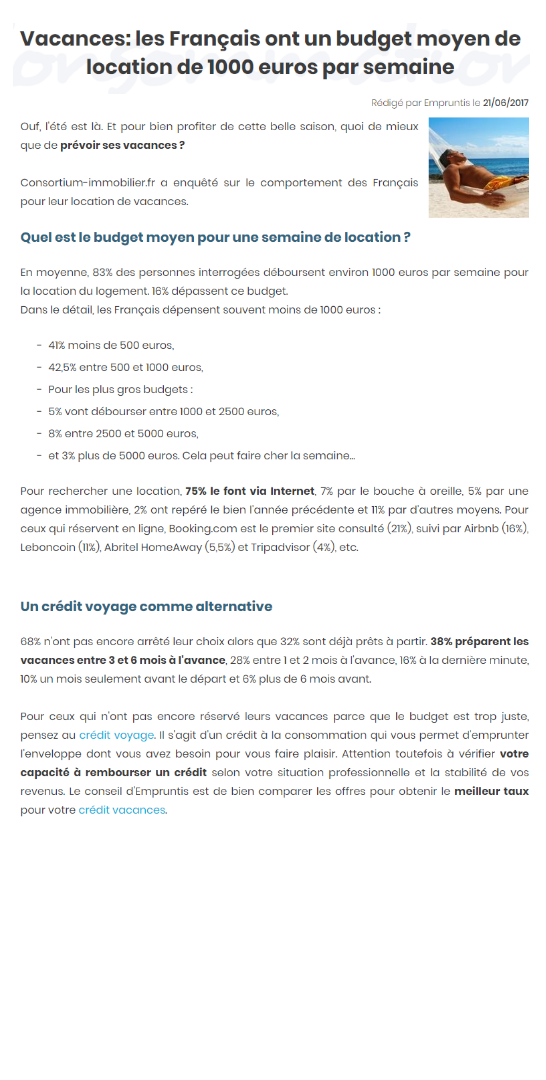 Vacances: les Français ont un budget moyen de location de 1000 euros par semaine

Rédigé par Empruntis le 21/06/2017

Ouf, l'été est là. Et pour bien profiter de cette belle saison, quoi de mieux que de prévoir ses vacances ?

Consortium-immobilier.fr a enquêté sur le comportement des Français pour leur location de vacances.

Quel est le budget moyen pour une semaine de location ?

En moyenne, 83% des personnes interrogées déboursent environ 1000 euros par semaine pour la location du logement. 16% dépassent ce budget.
Dans le détail, les Français dépensent souvent moins de 1000 euros :

- 41% moins de 500 euros,
- 42,5% entre 500 et 1000 euros,
- Pour les plus gros budgets :
- 5% vont débourser entre 1000 et 2500 euros,
- 8% entre 2500 et 5000 euros,
- et 3% plus de 5000 euros. Cela peut faire cher la semaine...

Pour rechercher une location, 75% le font via Internet, 7% par le bouche à oreille, 5% par une agence immobilière, 2% ont repéré le bien l'année précédente et 11% par d'autres moyens. Pour ceux qui réservent en ligne, Booking.com est le premier site consulté (21%), suivi par Airbnb (16%), Leboncoin (11%), Abritel HomeAway (5,5%) et Tripadvisor (4%), etc.

Un crédit voyage comme alternative

68% n'ont pas encore arrêté leur choix alors que 32% sont déjà prêts à partir. 38% préparent les vacances entre 3 et 6 mois à l'avance, 28% entre 1 et 2 mois à l'avance, 16% à la dernière minute, 10% un mois seulement avant le départ et 6% plus de 6 mois avant.

Pour ceux qui n'ont pas encore réservé leurs vacances parce que le budget est trop juste, pensez au crédit voyage. Il s'agit d'un crédit à la consommation qui vous permet d'emprunter l'enveloppe dont vous avez besoin pour vous faire plaisir. Attention toutefois à vérifier votre capacité à rembourser un crédit selon votre situation professionnelle et la stabilité de vos revenus. Le conseil d'Empruntis est de bien comparer les offres pour obtenir le meilleur taux pour votre crédit vacances.